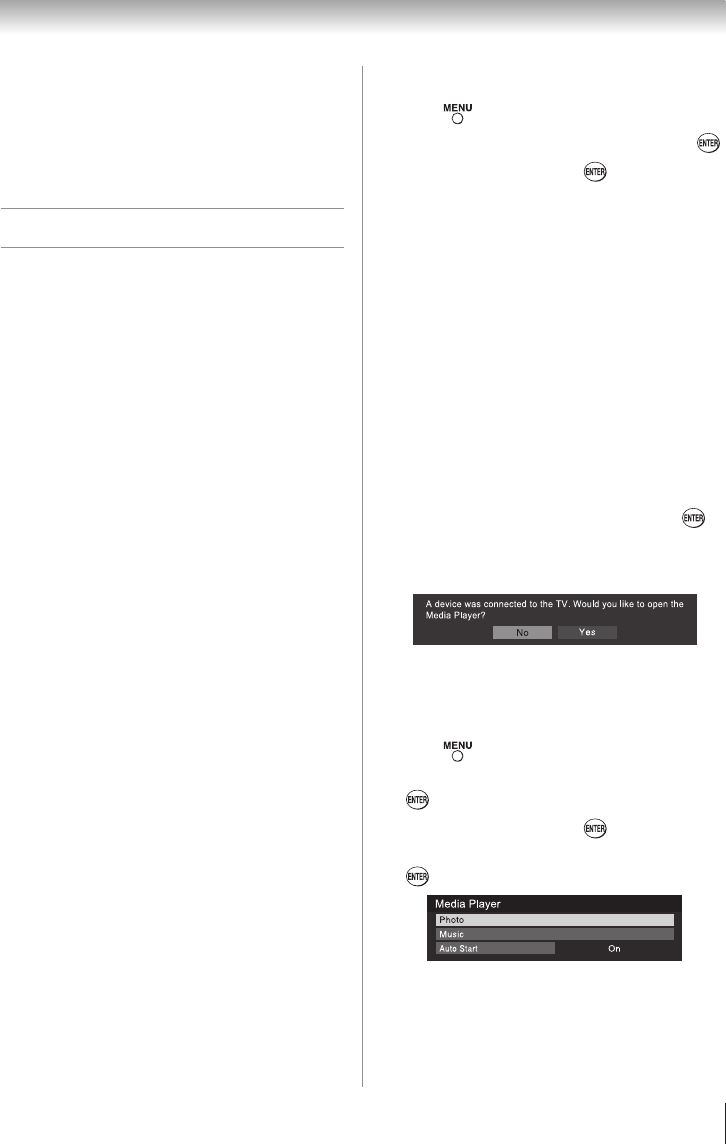 MENU

ENTER

ENTER

ENTER

A device was connected to the TV. Would you like to open the Media Player?

No Yes

MENU

ENTER

ENTER

ENTER

Media Player

Photo

Music

Auto Start On